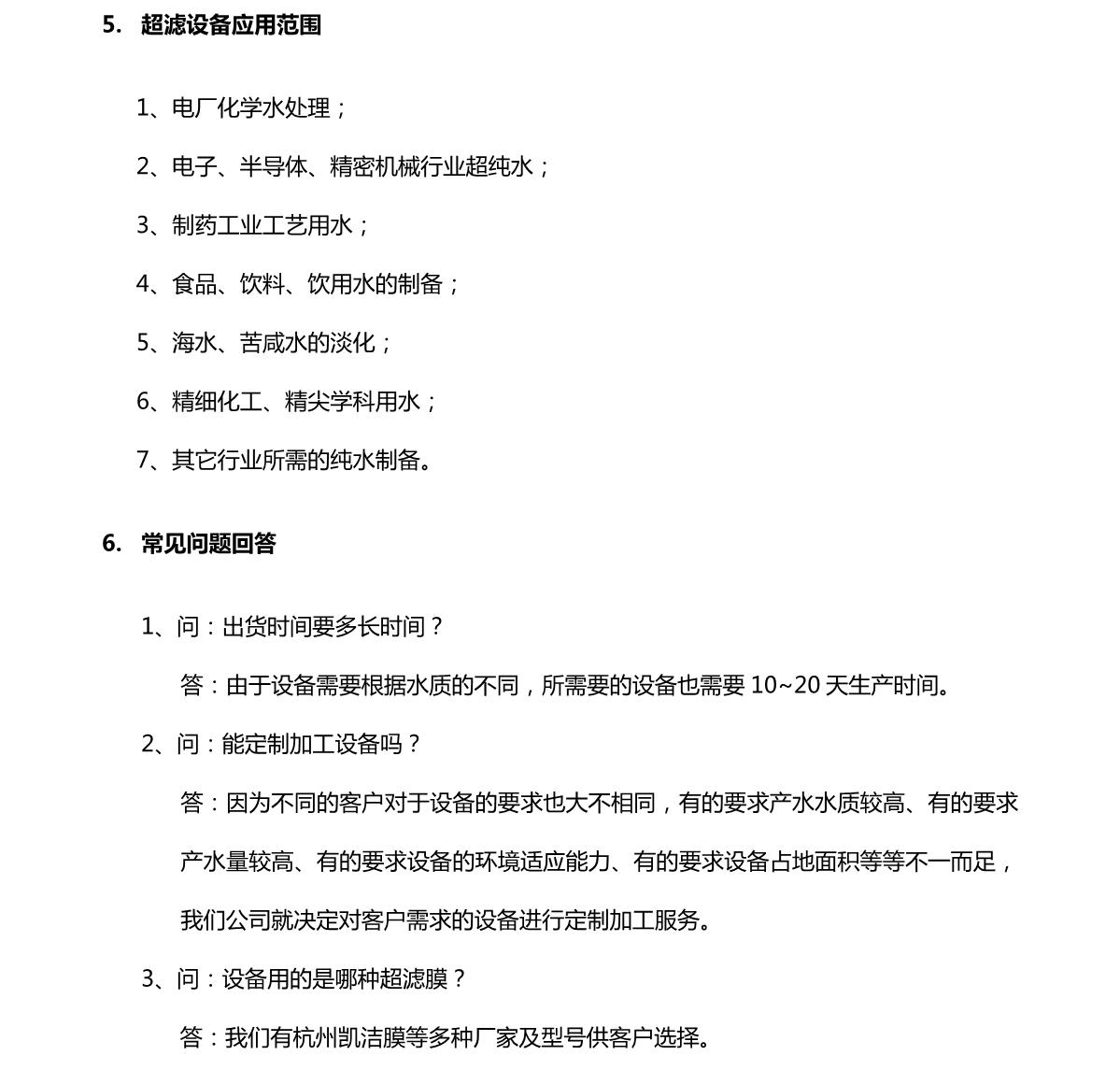 5. 超滤设备应用范围

1、电厂化学水处理；

2、电子、半导体、精密机械行业超纯水；

3、制药工业工艺用水；

4、食品、饮料、饮用水的制备；

5、海水、苦咸水的淡化；

6、精细化工、精尖学科用水；

7、其它行业所需的纯水制备。

6. 常见问题回答

1、问：出货时间要多长时间？

答：由于设备需要根据水质的不同，所需要的设备也需要 10~20 天生产时间。

2、问：能定制加工设备吗？

答：因为不同的客户对于设备的要求也大不相同，有的要求产水水质较高、有的要求产水量较高、有的要求设备的环境适应能力、有的要求设备占地面积等等不一而足，我们公司就决定对客户需求的设备进行定制加工服务。

3、问：设备用的是哪种超滤膜？

答：我们有杭州凯洁膜等多种厂家及型号供客户选择。